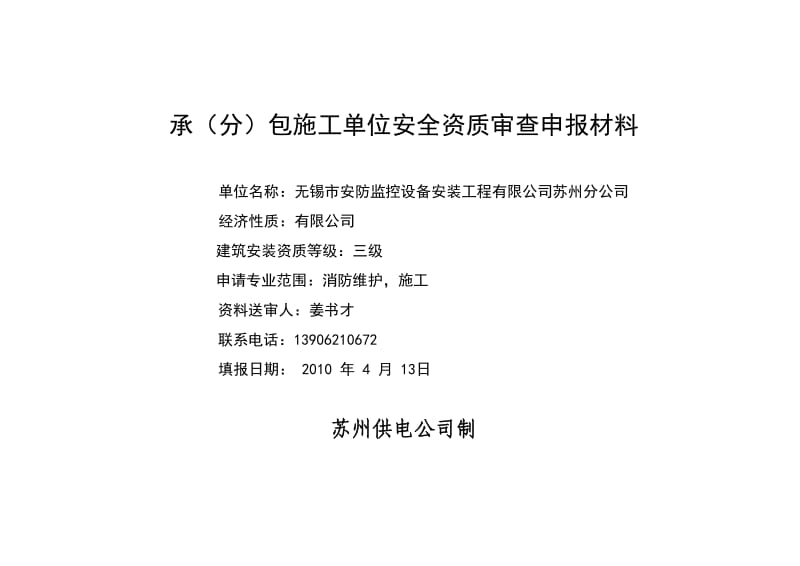 承（分）包施工单位安全资质审查申报材料

单位名称：无锡市安防监控设备安装工程有限公司苏州分公司
经济性质：有限公司
建筑安装资质等级：三级
申请专业范围：消防维护，施工
资料送审人：姜书才
联系电话：13906210672
填报日期： 2010 年 4 月 13日

苏州供电公司制